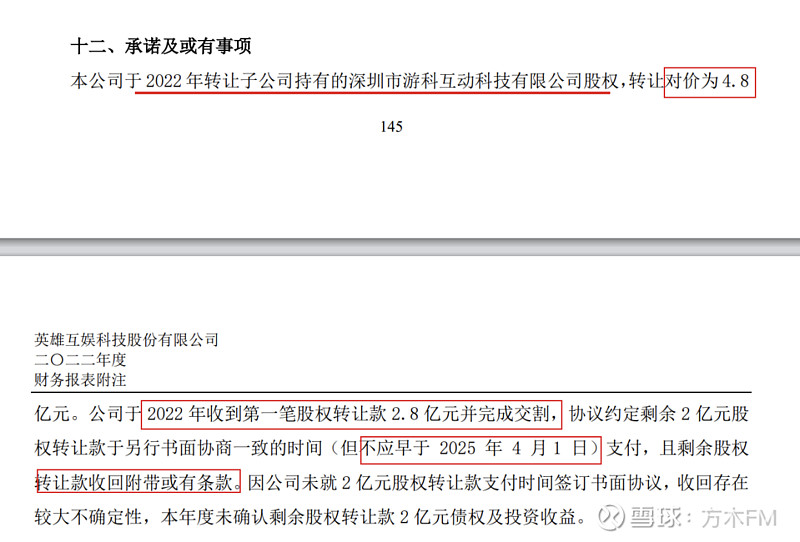 十二、承诺及或有事项

本公司于 2022 年转让子公司持有的深圳市游科互动科技有限公司股权，转让对价为 4.8

145

英雄互娱科技股份有限公司
二〇二二年度
财务报表附注

亿元。公司于 2022 年收到第一笔股权转让款 2.8 亿元并完成交割，协议约定剩余 2 亿元股权转让款于另行书面协商一致的时间（但不应早于 2025 年 4 月 1 日）支付，且剩余股权转让款收回附带或有条款。因公司未就 2 亿元股权转让款支付时间签订书面协议，收回存在较大不确定性，本年度未确认剩余股权转让款 2 亿元债权及投资收益。

雪球：方木FM